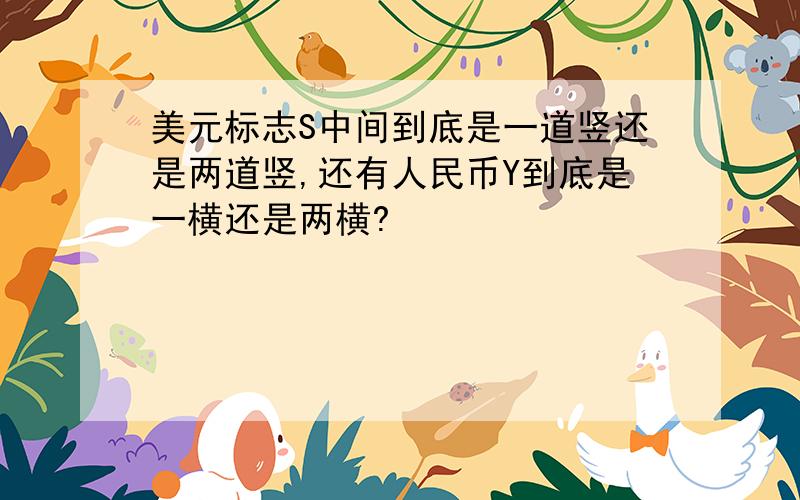 美元标志S中间到底是一道竖还是两道竖,还有人民币Y到底是一横还是两横?